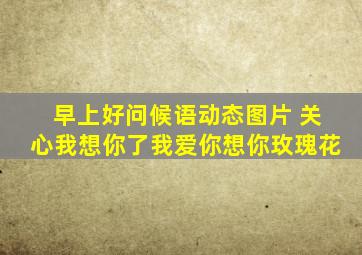 早上好问候语动态图片 关心我想你了我爱你想你玫瑰花